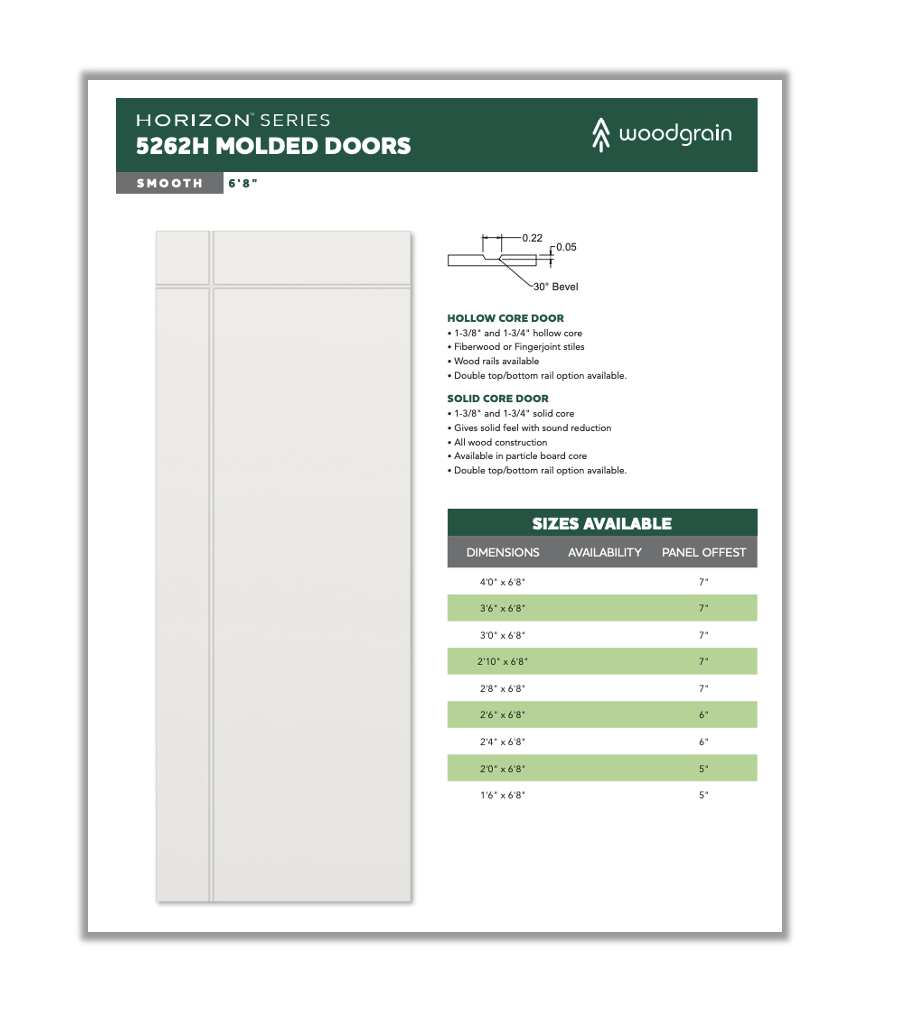 HORIZON™ SERIES
5262H MOLDED DOORS

woodgrain

SMOOTH 6'8"

0.22
0.05
30° Bevel

HOLLOW CORE DOOR
• 1-3/8" and 1-3/4" hollow core
• Fiberwood or Fingerjoint stiles
• Wood rails available
• Double top/bottom rail option available.

SOLID CORE DOOR
• 1-3/8" and 1-3/4" solid core
• Gives solid feel with sound reduction
• All wood construction
• Available in particle board core
• Double top/bottom rail option available.

SIZES AVAILABLE

| DIMENSIONS | AVAILABILITY | PANEL OFFEST |
|---|---|---|
| 4'0" x 6'8" | | 7" |
| 3'6" x 6'8" | | 7" |
| 3'0" x 6'8" | | 7" |
| 2'10" x 6'8" | | 7" |
| 2'8" x 6'8" | | 7" |
| 2'6" x 6'8" | | 6" |
| 2'4" x 6'8" | | 6" |
| 2'0" x 6'8" | | 5" |
| 1'6" x 6'8" | | 5" |